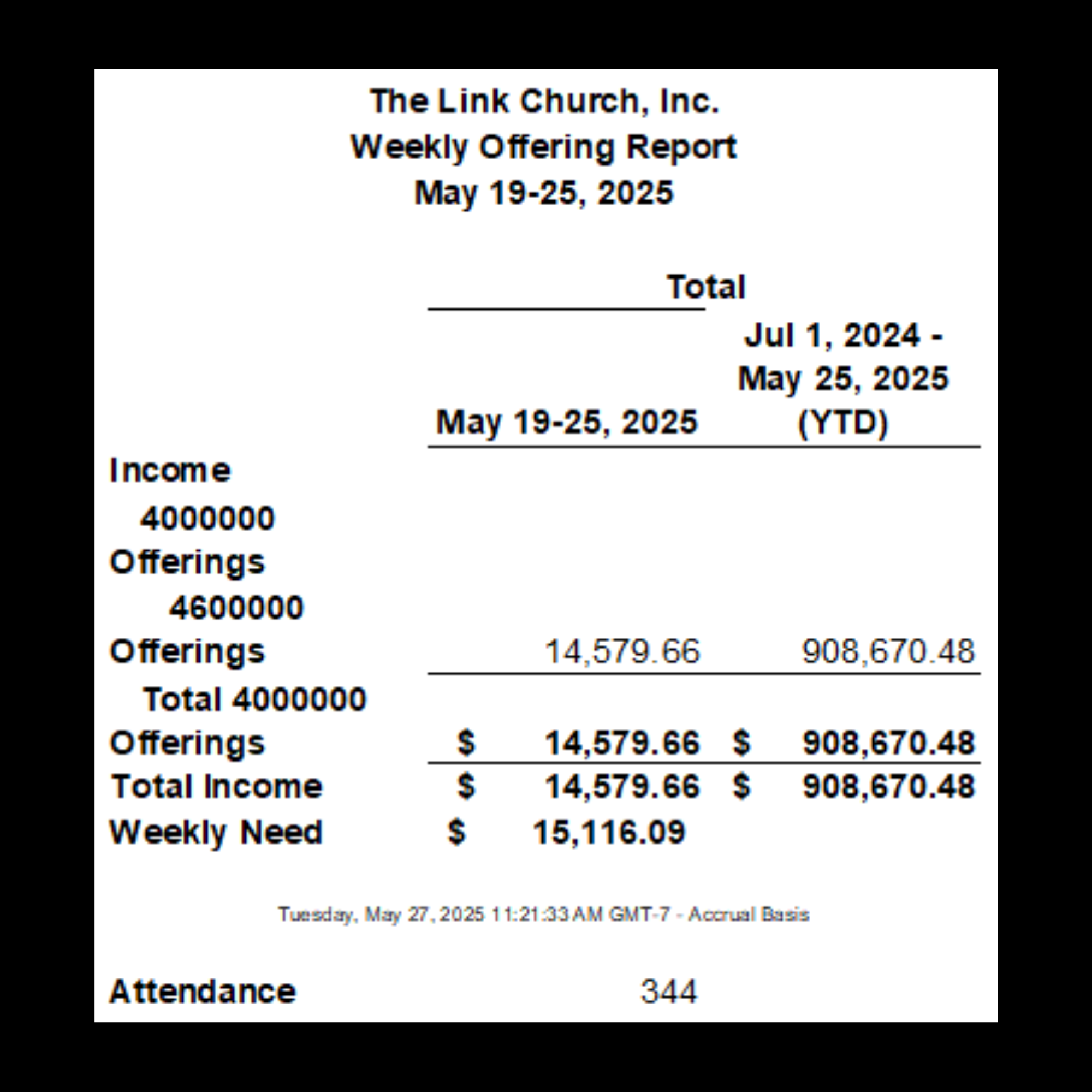 The Link Church, Inc.
Weekly Offering Report
May 19-25, 2025

| | Total | |
|---|---|---|
| | May 19-25, 2025 | Jul 1, 2024 - May 25, 2025 (YTD) |
| Income | | |
| 4000000 Offerings | | |
| 4600000 Offerings | 14,579.66 | 908,670.48 |
| Total 4000000 Offerings | $ 14,579.66 | $ 908,670.48 |
| Total Income | $ 14,579.66 | $ 908,670.48 |
| Weekly Need | $ 15,116.09 | |

Tuesday, May 27, 2025 11:21:33 AM GMT-7 - Accrual Basis

Attendance 344